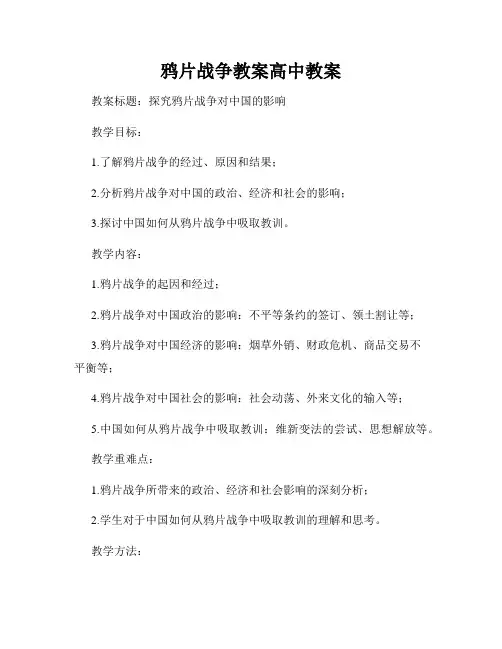 鸦片战争教案高中教案

教案标题：探究鸦片战争对中国的影响

教学目标：

1.了解鸦片战争的经过、原因和结果；

2.分析鸦片战争对中国的政治、经济和社会的影响；

3.探讨中国如何从鸦片战争中吸取教训。

教学内容：

1.鸦片战争的起因和经过；

2.鸦片战争对中国政治的影响：不平等条约的签订、领土割让等；

3.鸦片战争对中国经济的影响：烟草外销、财政危机、商品交易不平衡等；

4.鸦片战争对中国社会的影响：社会动荡、外来文化的输入等；

5.中国如何从鸦片战争中吸取教训：维新变法的尝试、思想解放等。

教学重难点：

1.鸦片战争所带来的政治、经济和社会影响的深刻分析；

2.学生对于中国如何从鸦片战争中吸取教训的理解和思考。

教学方法：